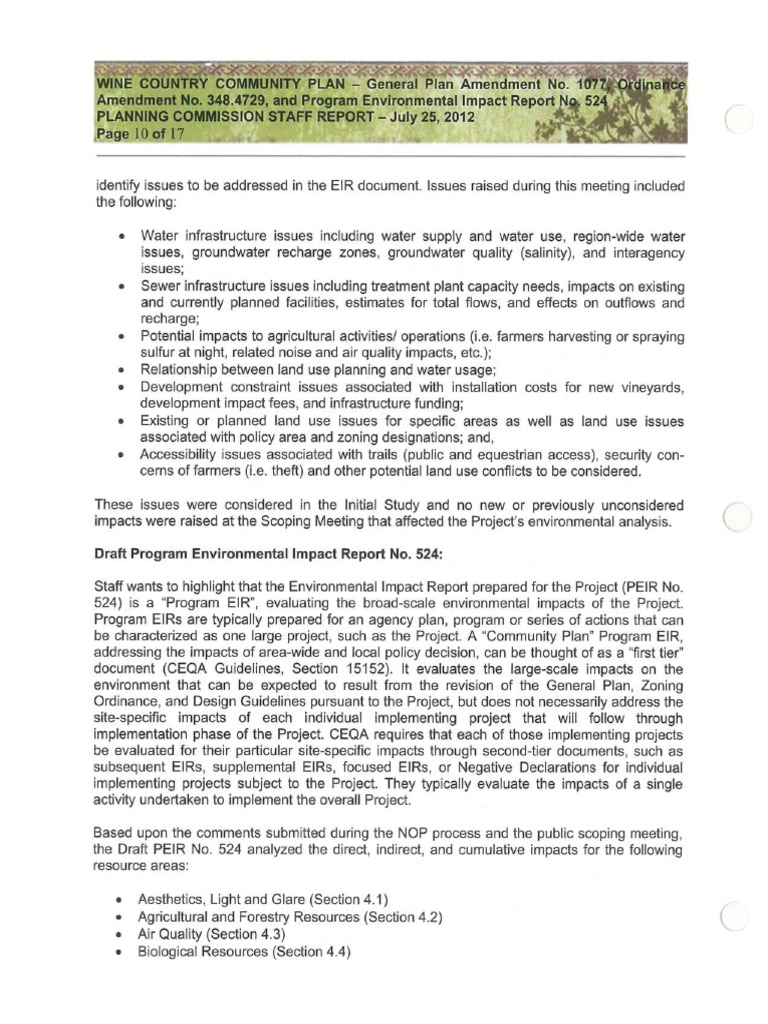 WINE COUNTRY COMMUNITY PLAN – General Plan Amendment No. 1077, Ordinance Amendment No. 348.4729, and Program Environmental Impact Report No. 524
PLANNING COMMISSION STAFF REPORT – July 25, 2012
Page 10 of 17

identify issues to be addressed in the EIR document. Issues raised during this meeting included the following:

• Water infrastructure issues including water supply and water use, region-wide water issues, groundwater recharge zones, groundwater quality (salinity), and interagency issues;
• Sewer infrastructure issues including treatment plant capacity needs, impacts on existing and currently planned facilities, estimates for total flows, and effects on outflows and recharge;
• Potential impacts to agricultural activities/ operations (i.e. farmers harvesting or spraying sulfur at night, related noise and air quality impacts, etc.);
• Relationship between land use planning and water usage;
• Development constraint issues associated with installation costs for new vineyards, development impact fees, and infrastructure funding;
• Existing or planned land use issues for specific areas as well as land use issues associated with policy area and zoning designations; and,
• Accessibility issues associated with trails (public and equestrian access), security concerns of farmers (i.e. theft) and other potential land use conflicts to be considered.

These issues were considered in the Initial Study and no new or previously unconsidered impacts were raised at the Scoping Meeting that affected the Project's environmental analysis.

Draft Program Environmental Impact Report No. 524:

Staff wants to highlight that the Environmental Impact Report prepared for the Project (PEIR No. 524) is a "Program EIR", evaluating the broad-scale environmental impacts of the Project. Program EIRs are typically prepared for an agency plan, program or series of actions that can be characterized as one large project, such as the Project. A "Community Plan" Program EIR, addressing the impacts of area-wide and local policy decision, can be thought of as a "first tier" document (CEQA Guidelines, Section 15152). It evaluates the large-scale impacts on the environment that can be expected to result from the revision of the General Plan, Zoning Ordinance, and Design Guidelines pursuant to the Project, but does not necessarily address the site-specific impacts of each individual implementing project that will follow through implementation phase of the Project. CEQA requires that each of those implementing projects be evaluated for their particular site-specific impacts through second-tier documents, such as subsequent EIRs, supplemental EIRs, focused EIRs, or Negative Declarations for individual implementing projects subject to the Project. They typically evaluate the impacts of a single activity undertaken to implement the overall Project.

Based upon the comments submitted during the NOP process and the public scoping meeting, the Draft PEIR No. 524 analyzed the direct, indirect, and cumulative impacts for the following resource areas:

• Aesthetics, Light and Glare (Section 4.1)
• Agricultural and Forestry Resources (Section 4.2)
• Air Quality (Section 4.3)
• Biological Resources (Section 4.4)